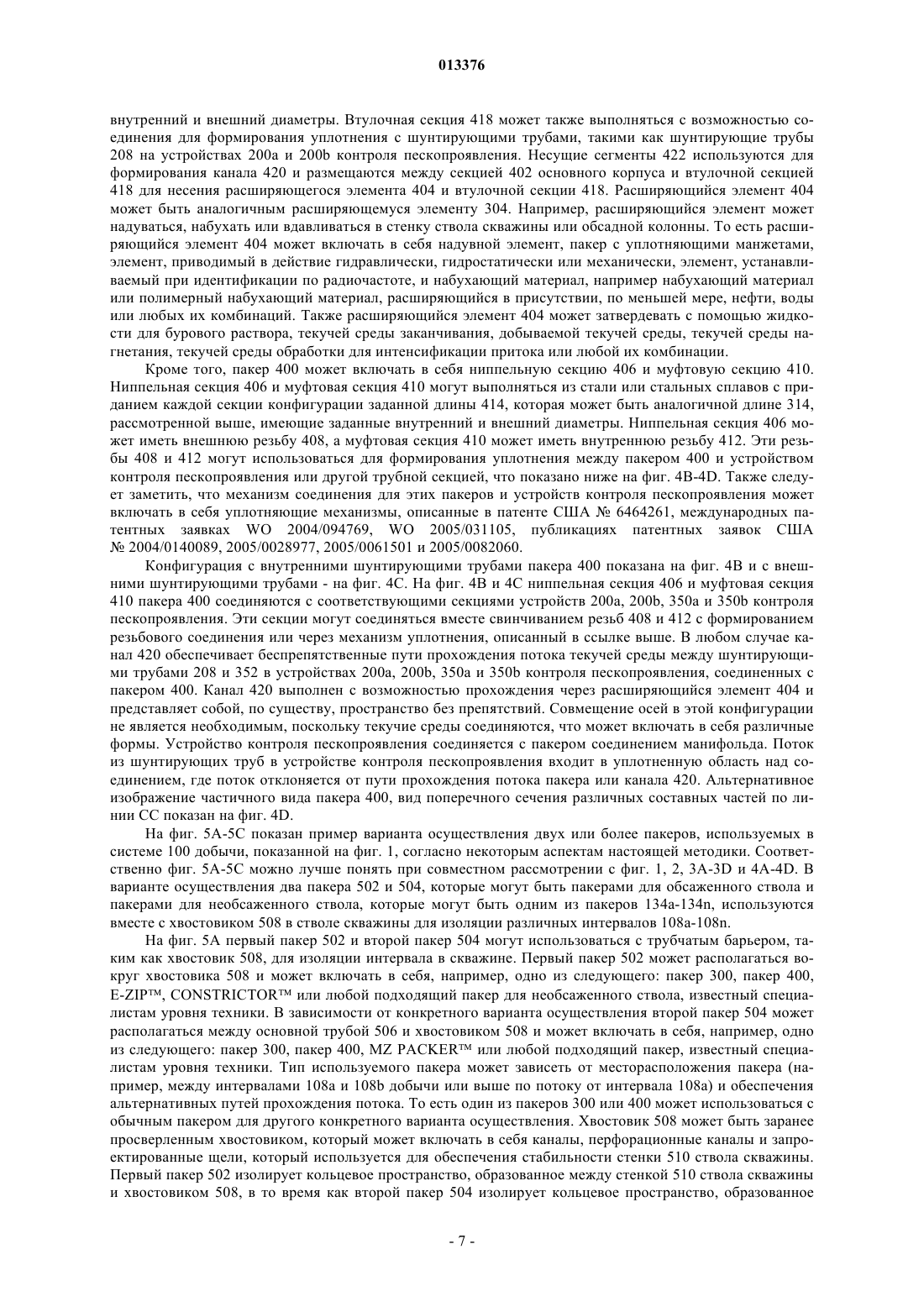 013376

внутренний и внешний диаметры. Втулочная секция 418 может также выполняться с возможностью соединения для формирования уплотнения с шунтирующими трубами, такими как шунтирующие трубы 208 на устройствах 200a и 200b контроля пескопроявления. Несущие сегменты 422 используются для формирования канала 420 и размещаются между секцией 402 основного корпуса и втулочной секцией 418 для несения расширяющегося элемента 404 и втулочной секции 418. Расширяющийся элемент 404 может быть аналогичным расширяющемуся элементу 304. Например, расширяющийся элемент может надуваться, набухать или вдавливаться в стенку ствола скважины или обсадной колонны. То есть расширяющийся элемент 404 может включать в себя надувной элемент, пакер с уплотняющими манжетами, элемент, приводимый в действие гидравлически, гидростатически или механически, элемент, устанавливаемый при идентификации по радиочастоте, и набухающий материал, например набухающий материал или полимерный набухающий материал, расширяющийся в присутствии, по меньшей мере, нефти, воды или любых их комбинаций. Также расширяющийся элемент 404 может затвердевать с помощью жидкости для бурового раствора, текучей среды заканчивания, добываемой текучей среды, текучей среды нагнетания, текучей среды обработки для интенсификации притока или любой их комбинации.

Кроме того, пакер 400 может включать в себя ниппельную секцию 406 и муфтовую секцию 410. Ниппельная секция 406 и муфтовая секция 410 могут выполняться из стали или стальных сплавов с приданием каждой секции конфигурации заданной длины 414, которая может быть аналогичной длине 314, рассмотренной выше, имеющие заданные внутренний и внешний диаметры. Ниппельная секция 406 может иметь внешнюю резьбу 408, а муфтовая секция 410 может иметь внутреннюю резьбу 412. Эти резьбы 408 и 412 могут использоваться для формирования уплотнения между пакером 400 и устройством контроля пескопроявления или другой трубной секцией, что показано ниже на фиг. 4B-4D. Также следует заметить, что механизм соединения для этих пакеров и устройств контроля пескопроявления может включать в себя уплотняющие механизмы, описанные в патенте США № 6464261, международных патентных заявках WO 2004/094769, WO 2005/031105, публикациях патентных заявок США № 2004/0140089, 2005/0028977, 2005/0061501 и 2005/0082060.

Конфигурация с внутренними шунтирующими трубами пакера 400 показана на фиг. 4B и с внешними шунтирующими трубами - на фиг. 4C. На фиг. 4B и 4C ниппельная секция 406 и муфтовая секция 410 пакера 400 соединяются с соответствующими секциями устройств 200a, 200b, 350a и 350b контроля пескопроявления. Эти секции могут соединяться вместе свинчиванием резьб 408 и 412 с формированием резьбового соединения или через механизм уплотнения, описанный в ссылке выше. В любом случае канал 420 обеспечивает беспрепятственные пути прохождения потока текучей среды между шунтирующими трубами 208 и 352 в устройствах 200a, 200b, 350a и 350b контроля пескопроявления, соединенных с пакером 400. Канал 420 выполнен с возможностью прохождения через расширяющийся элемент 404 и представляет собой, по существу, пространство без препятствий. Совмещение осей в этой конфигурации не является необходимым, поскольку текучие среды соединяются, что может включать в себя различные формы. Устройство контроля пескопроявления соединяется с пакером соединением манифольда. Поток из шунтирующих труб в устройстве контроля пескопроявления входит в уплотненную область над соединением, где поток отклоняется от пути прохождения потока пакера или канала 420. Альтернативное изображение частичного вида пакера 400, вид поперечного сечения различных составных частей по линии CC показан на фиг. 4D.

На фиг. 5A-5C показан пример варианта осуществления двух или более пакеров, используемых в системе 100 добычи, показанной на фиг. 1, согласно некоторым аспектам настоящей методики. Соответственно фиг. 5A-5C можно лучше понять при совместном рассмотрении с фиг. 1, 2, 3A-3D и 4A-4D. В варианте осуществления два пакера 502 и 504, которые могут быть пакерами для обсаженного ствола и пакерами для необсаженного ствола, которые могут быть одним из пакеров 134a-134n, используются вместе с хвостовиком 508 в стволе скважины для изоляции различных интервалов 108a-108n.

На фиг. 5A первый пакер 502 и второй пакер 504 могут использоваться с трубчатым барьером, таким как хвостовик 508, для изоляции интервала в скважине. Первый пакер 502 может располагаться вокруг хвостовика 508 и может включать в себя, например, одно из следующего: пакер 300, пакер 400, E-ZIP™, CONSTRICTOR™ или любой подходящий пакер для необсаженного ствола, известный специалистам уровня техники. В зависимости от конкретного варианта осуществления второй пакер 504 может располагаться между основной трубой 506 и хвостовиком 508 и может включать в себя, например, одно из следующего: пакер 300, пакер 400, MZ PACKER™ или любой подходящий пакер, известный специалистам уровня техники. Тип используемого пакера может зависеть от месторасположения пакера (например, между интервалами 108a и 108b добычи или выше по потоку от интервала 108a) и обеспечения альтернативных путей прохождения потока. То есть один из пакеров 300 или 400 может использоваться с обычным пакером для другого конкретного варианта осуществления. Хвостовик 508 может быть заранее просверленным хвостовиком, который может включать в себя каналы, перфорационные каналы и запроектированные щели, который используется для обеспечения стабильности стенки 510 ствола скважины. Первый пакер 502 изолирует кольцевое пространство, образованное между стенкой 510 ствола скважины и хвостовиком 508, в то время как второй пакер 504 изолирует кольцевое пространство, образованное

- 7 -